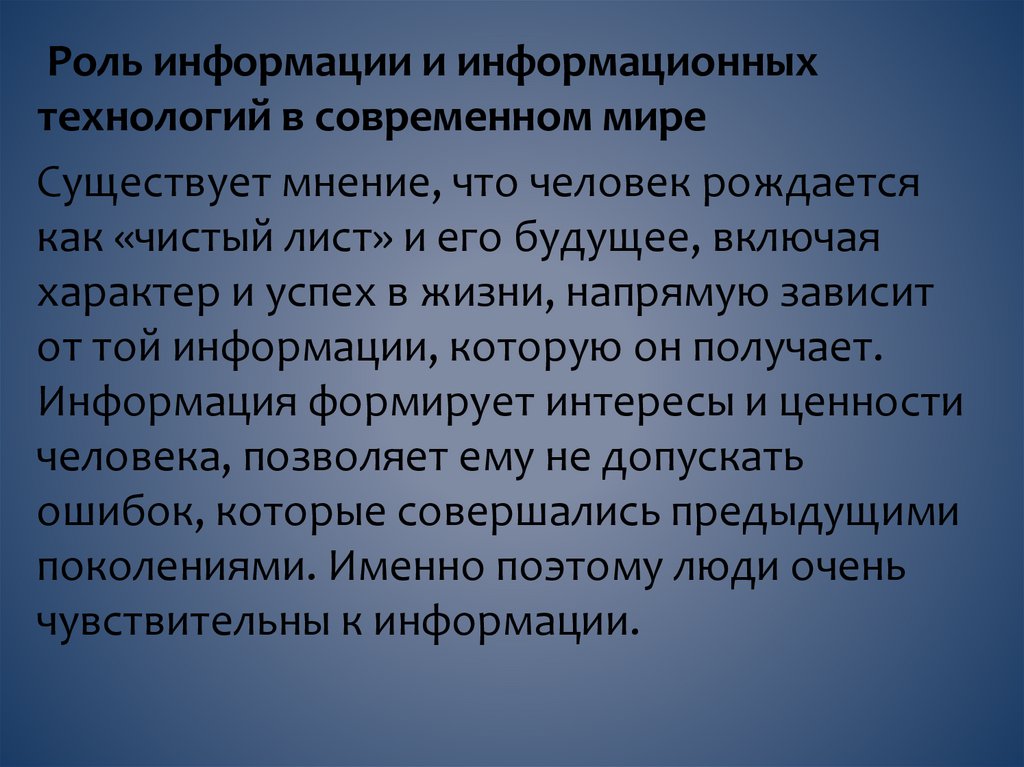 Роль информации и информационных технологий в современном мире

Существует мнение, что человек рождается как «чистый лист» и его будущее, включая характер и успех в жизни, напрямую зависит от той информации, которую он получает. Информация формирует интересы и ценности человека, позволяет ему не допускать ошибок, которые совершались предыдущими поколениями. Именно поэтому люди очень чувствительны к информации.